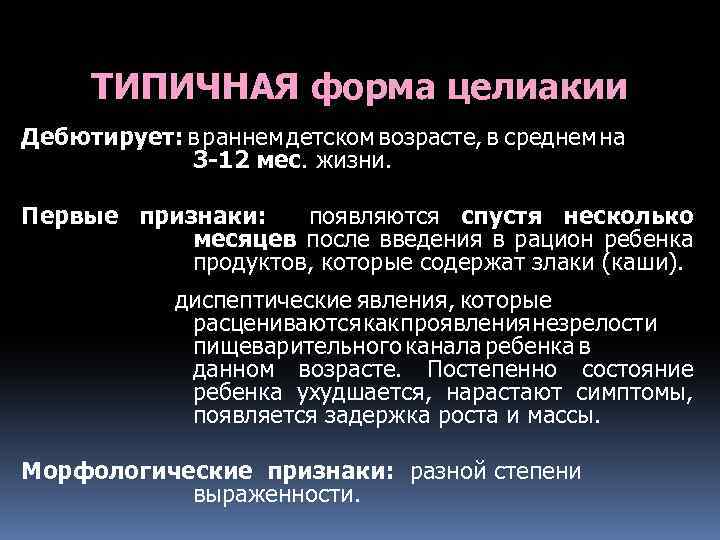 ТИПИЧНАЯ форма целиакии

Дебютирует: в раннем детском возрасте, в среднем на 3-12 мес. жизни.

Первые признаки: появляются спустя несколько месяцев после введения в рацион ребенка продуктов, которые содержат злаки (каши).

диспептические явления, которые расцениваются как проявления незрелости пищеварительного канала ребенка в данном возрасте. Постепенно состояние ребенка ухудшается, нарастают симптомы, появляется задержка роста и массы.

Морфологические признаки: разной степени выраженности.